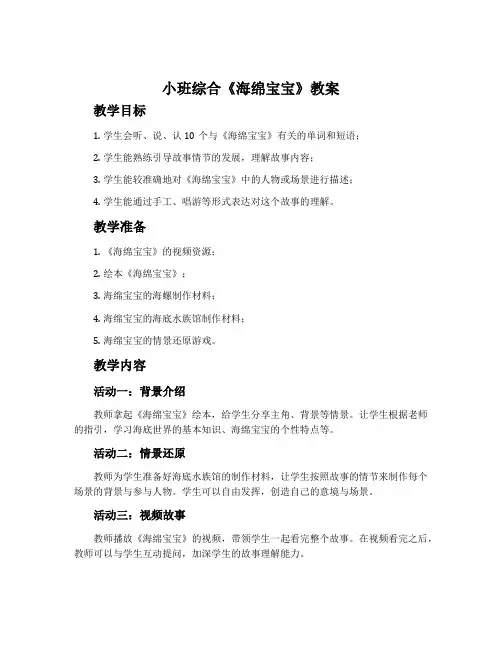 小班综合《海绵宝宝》教案

教学目标

1. 学生会听、说、认 10 个与《海绵宝宝》有关的单词和短语；

2. 学生能熟练引导故事情节的发展，理解故事内容；

3. 学生能较准确地对《海绵宝宝》中的人物或场景进行描述；

4. 学生能通过手工、唱游等形式表达对这个故事的理解。

教学准备

1. 《海绵宝宝》的视频资源；

2. 绘本《海绵宝宝》；

3. 海绵宝宝的海螺制作材料；

4. 海绵宝宝的海底水族馆制作材料；

5. 海绵宝宝的情景还原游戏。

教学内容

活动一：背景介绍

教师拿起《海绵宝宝》绘本，给学生分享主角、背景等情景。让学生根据老师的指引，学习海底世界的基本知识、海绵宝宝的个性特点等。

活动二：情景还原

教师为学生准备好海底水族馆的制作材料，让学生按照故事的情节来制作每个场景的背景与参与人物。学生可以自由发挥，创造自己的意境与场景。

活动三：视频故事

教师播放《海绵宝宝》的视频，带领学生一起看完整个故事。在视频看完之后，教师可以与学生互动提问，加深学生的故事理解能力。